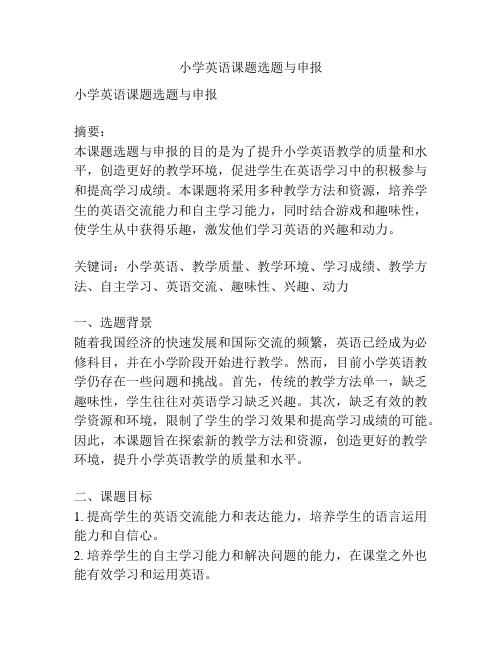 小学英语课题选题与申报

小学英语课题选题与申报

摘要：
本课题选题与申报的目的是为了提升小学英语教学的质量和水平，创造更好的教学环境，促进学生在英语学习中的积极参与和提高学习成绩。本课题将采用多种教学方法和资源，培养学生的英语交流能力和自主学习能力，同时结合游戏和趣味性，使学生从中获得乐趣，激发他们学习英语的兴趣和动力。

关键词：小学英语、教学质量、教学环境、学习成绩、教学方法、自主学习、英语交流、趣味性、兴趣、动力

一、选题背景
随着我国经济的快速发展和国际交流的频繁，英语已经成为必修科目，并在小学阶段开始进行教学。然而，目前小学英语教学仍存在一些问题和挑战。首先，传统的教学方法单一，缺乏趣味性，学生往往对英语学习缺乏兴趣。其次，缺乏有效的教学资源和环境，限制了学生的学习效果和提高学习成绩的可能。因此，本课题旨在探索新的教学方法和资源，创造更好的教学环境，提升小学英语教学的质量和水平。

二、课题目标
1. 提高学生的英语交流能力和表达能力，培养学生的语言运用能力和自信心。
2. 培养学生的自主学习能力和解决问题的能力，在课堂之外也能有效学习和运用英语。